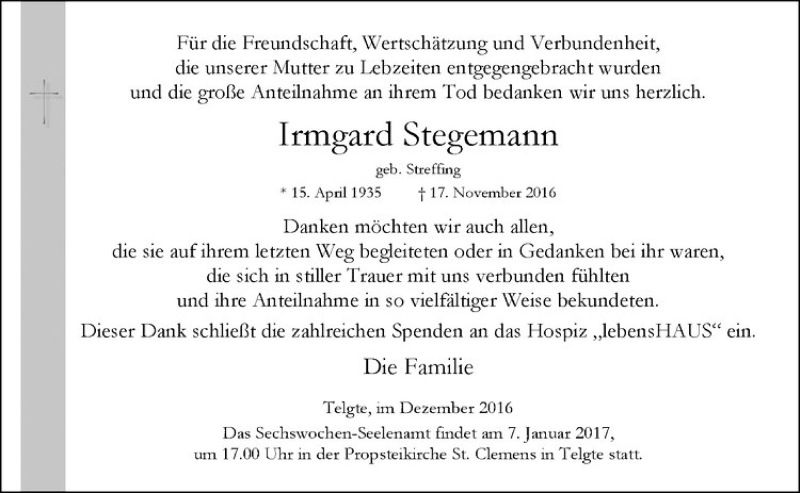 Für die Freundschaft, Wertschätzung und Verbundenheit, die unserer Mutter zu Lebzeiten entgegengebracht wurden und die große Anteilnahme an ihrem Tod bedanken wir uns herzlich.

Irmgard Stegemann

geb. Streffing

* 15. April 1935 † 17. November 2016

Danken möchten wir auch allen, die sie auf ihrem letzten Weg begleiteten oder in Gedanken bei ihr waren, die sich in stiller Trauer mit uns verbunden fühlten und ihre Anteilnahme in so vielfältiger Weise bekundeten.

Dieser Dank schließt die zahlreichen Spenden an das Hospiz „lebensHAUS“ ein.

Die Familie

Telgte, im Dezember 2016

Das Sechswochen-Seelenamt findet am 7. Januar 2017, um 17.00 Uhr in der Propsteikirche St. Clemens in Telgte statt.